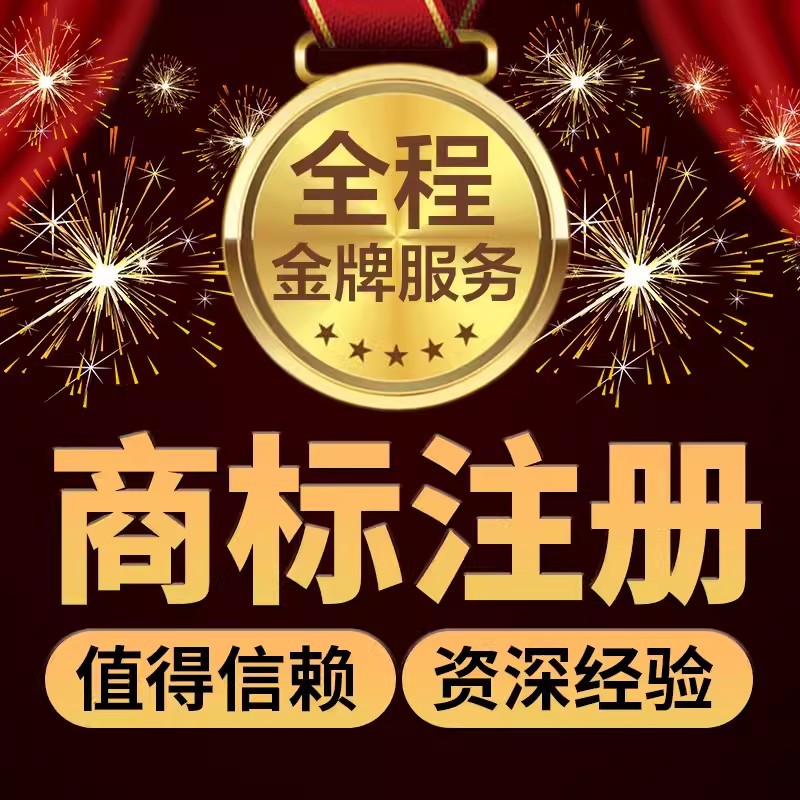 全程
金牌服务

商标注册

值得信赖
资深经验